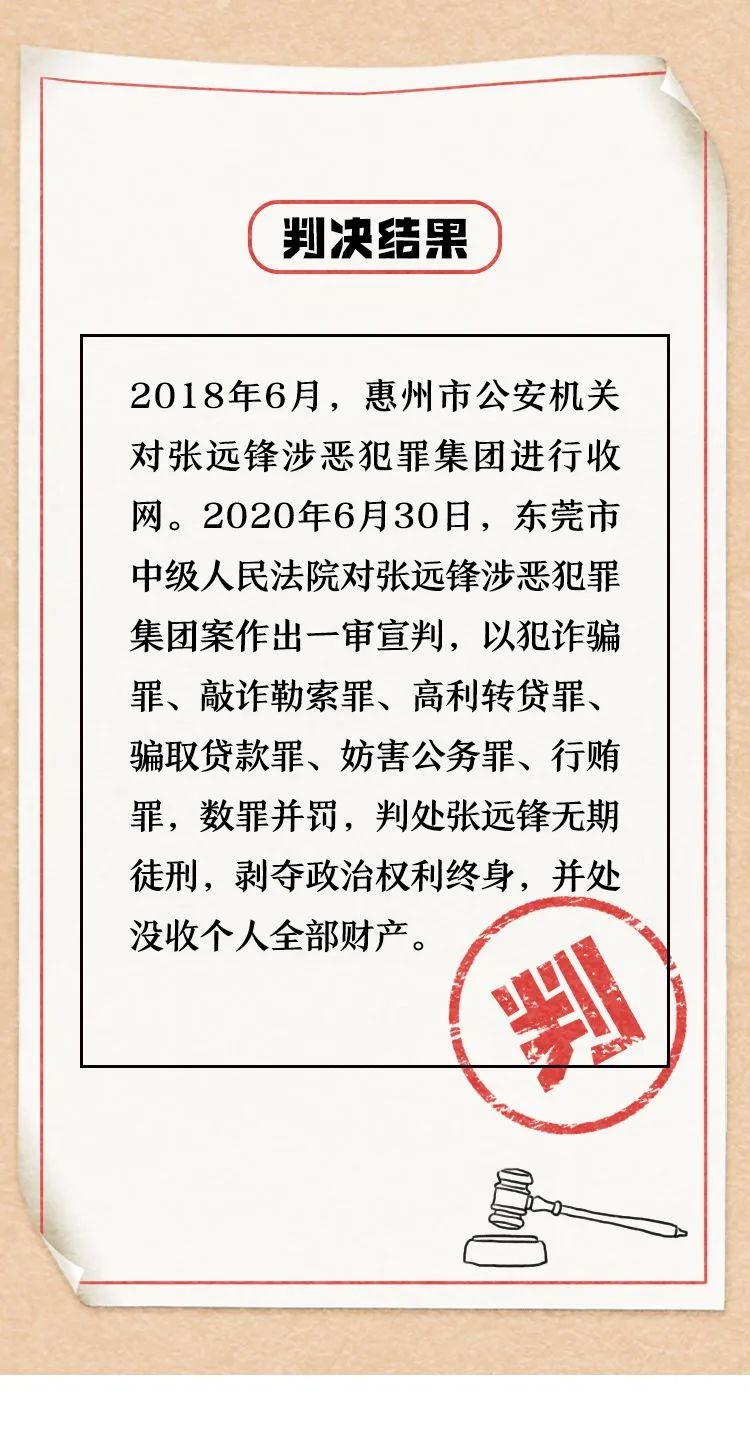 判决结果

2018年6月，惠州市公安机关对张远锋涉恶犯罪集团进行收网。2020年6月30日，东莞市中级人民法院对张远锋涉恶犯罪集团案作出一审宣判，以犯诈骗罪、敲诈勒索罪、高利转贷罪、骗取贷款罪、妨害公务罪、行贿罪，数罪并罚，判处张远锋无期徒刑，剥夺政治权利终身，并处没收个人全部财产。

判